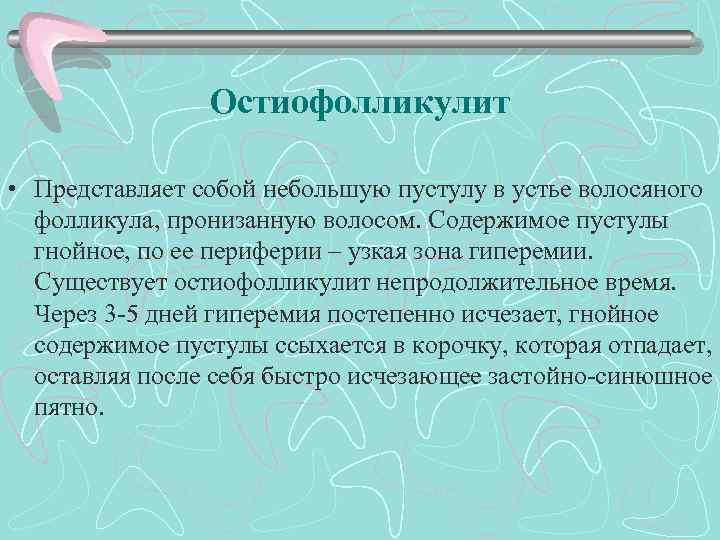 Остиофолликулит

• Представляет собой небольшую пустулу в устье волосяного фолликула, пронизанную волосом. Содержимое пустулы гнойное, по ее периферии – узкая зона гиперемии. Существует остиофолликулит непродолжительное время. Через 3-5 дней гиперемия постепенно исчезает, гнойное содержимое пустулы ссыхается в корочку, которая отпадает, оставляя после себя быстро исчезающее застойно-синюшное пятно.